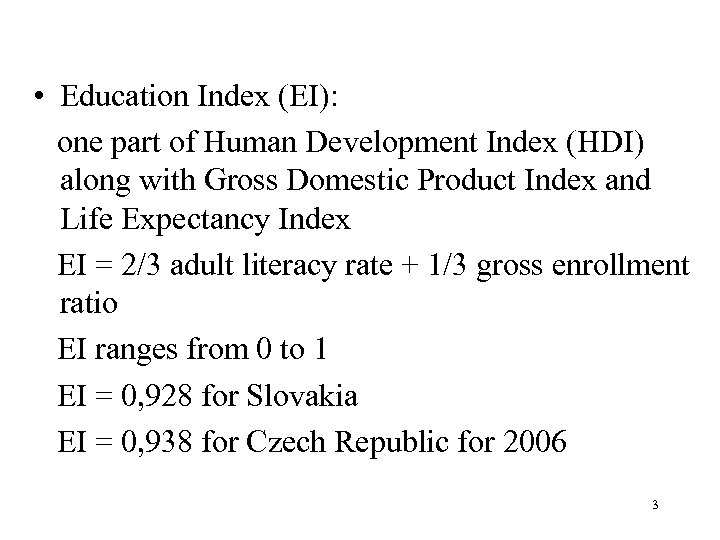 • Education Index (EI):

one part of Human Development Index (HDI) along with Gross Domestic Product Index and Life Expectancy Index

EI = 2/3 adult literacy rate + 1/3 gross enrollment ratio

EI ranges from 0 to 1

EI = 0,928 for Slovakia

EI = 0,938 for Czech Republic for 2006

3